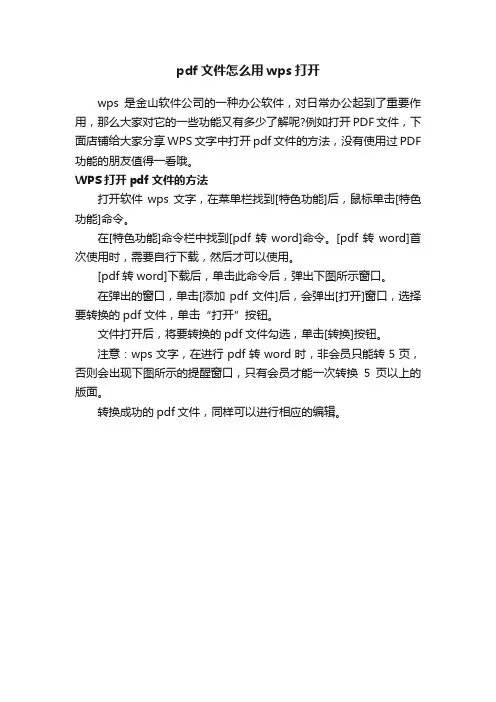 pdf 文件怎么用 wps 打开

wps 是金山软件公司的一种办公软件，对日常办公起到了重要作用，那么大家对它的一些功能又有多少了解呢?例如打开 PDF 文件，下面店铺给大家分享 WPS 文字中打开 pdf 文件的方法，没有使用过 PDF 功能的朋友值得一看哦。

WPS 打开 pdf 文件的方法

打开软件 wps 文字，在菜单栏找到[特色功能]后，鼠标单击[特色功能]命令。

在[特色功能]命令栏中找到[pdf 转 word]命令。[pdf 转 word]首次使用时，需要自行下载，然后才可以使用。

[pdf 转 word]下载后，单击此命令后，弹出下图所示窗口。

在弹出的窗口，单击[添加 pdf 文件]后，会弹出[打开]窗口，选择要转换的 pdf 文件，单击“打开”按钮。

文件打开后，将要转换的 pdf 文件勾选，单击[转换]按钮。

注意：wps 文字，在进行 pdf 转 word 时，非会员只能转 5 页，否则会出现下图所示的提醒窗口，只有会员才能一次转换 5 页以上的版面。

转换成功的 pdf 文件，同样可以进行相应的编辑。